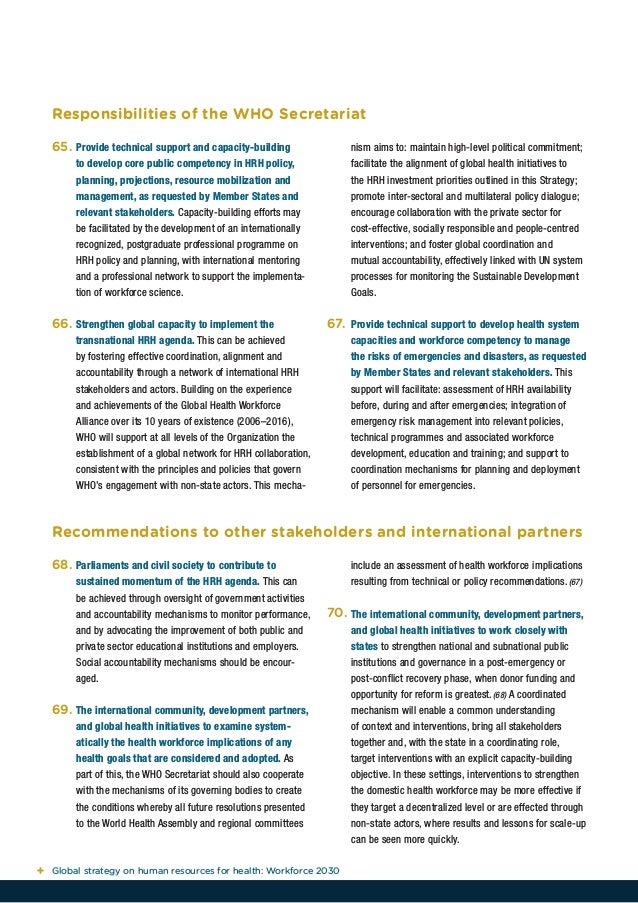 Responsibilities of the WHO Secretariat

65. Provide technical support and capacity-building to develop core public competency in HRH policy, planning, projections, resource mobilization and management, as requested by Member States and relevant stakeholders. Capacity-building efforts may be facilitated by the development of an internationally recognized, postgraduate professional programme on HRH policy and planning, with international mentoring and a professional network to support the implementation of workforce science.

66. Strengthen global capacity to implement the transnational HRH agenda. This can be achieved by fostering effective coordination, alignment and accountability through a network of international HRH stakeholders and actors. Building on the experience and achievements of the Global Health Workforce Alliance over its 10 years of existence (2006–2016), WHO will support at all levels of the Organization the establishment of a global network for HRH collaboration, consistent with the principles and policies that govern WHO's engagement with non-state actors. This mechanism aims to: maintain high-level political commitment; facilitate the alignment of global health initiatives to the HRH investment priorities outlined in this Strategy; promote inter-sectoral and multilateral policy dialogue; encourage collaboration with the private sector for cost-effective, socially responsible and people-centred interventions; and foster global coordination and mutual accountability, effectively linked with UN system processes for monitoring the Sustainable Development Goals.

67. Provide technical support to develop health system capacities and workforce competency to manage the risks of emergencies and disasters, as requested by Member States and relevant stakeholders. This support will facilitate: assessment of HRH availability before, during and after emergencies; integration of emergency risk management into relevant policies, technical programmes and associated workforce development, education and training; and support to coordination mechanisms for planning and deployment of personnel for emergencies.

Recommendations to other stakeholders and international partners

68. Parliaments and civil society to contribute to sustained momentum of the HRH agenda. This can be achieved through oversight of government activities and accountability mechanisms to monitor performance, and by advocating the improvement of both public and private sector educational institutions and employers. Social accountability mechanisms should be encouraged.

69. The international community, development partners, and global health initiatives to examine systematically the health workforce implications of any health goals that are considered and adopted. As part of this, the WHO Secretariat should also cooperate with the mechanisms of its governing bodies to create the conditions whereby all future resolutions presented to the World Health Assembly and regional committees include an assessment of health workforce implications resulting from technical or policy recommendations. (67)

70. The international community, development partners, and global health initiatives to work closely with states to strengthen national and subnational public institutions and governance in a post-emergency or post-conflict recovery phase, when donor funding and opportunity for reform is greatest. (68) A coordinated mechanism will enable a common understanding of context and interventions, bring all stakeholders together and, with the state in a coordinating role, target interventions with an explicit capacity-building objective. In these settings, interventions to strengthen the domestic health workforce may be more effective if they target a decentralized level or are effected through non-state actors, where results and lessons for scale-up can be seen more quickly.

+ Global strategy on human resources for health: Workforce 2030